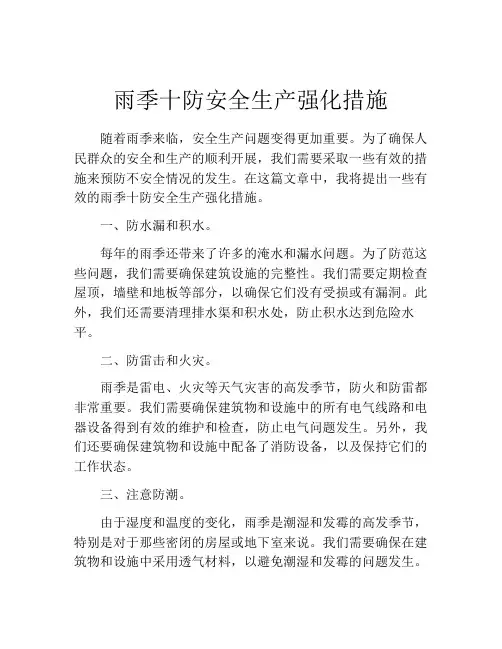 雨季十防安全生产强化措施

随着雨季来临，安全生产问题变得更加重要。为了确保人民群众的安全和生产的顺利开展，我们需要采取一些有效的措施来预防不安全情况的发生。在这篇文章中，我将提出一些有效的雨季十防安全生产强化措施。

一、防水漏和积水。

每年的雨季还带来了许多的淹水和漏水问题。为了防范这些问题，我们需要确保建筑设施的完整性。我们需要定期检查屋顶，墙壁和地板等部分，以确保它们没有受损或有漏洞。此外，我们还需要清理排水渠和积水处，防止积水达到危险水平。

二、防雷击和火灾。

雨季是雷电、火灾等天气灾害的高发季节，防火和防雷都非常重要。我们需要确保建筑物和设施中的所有电气线路和电器设备得到有效的维护和检查，防止电气问题发生。另外，我们还要确保建筑物和设施中配备了消防设备，以及保持它们的工作状态。

三、注意防潮。

由于湿度和温度的变化，雨季是潮湿和发霉的高发季节，特别是对于那些密闭的房屋或地下室来说。我们需要确保在建筑物和设施中采用透气材料，以避免潮湿和发霉的问题发生。